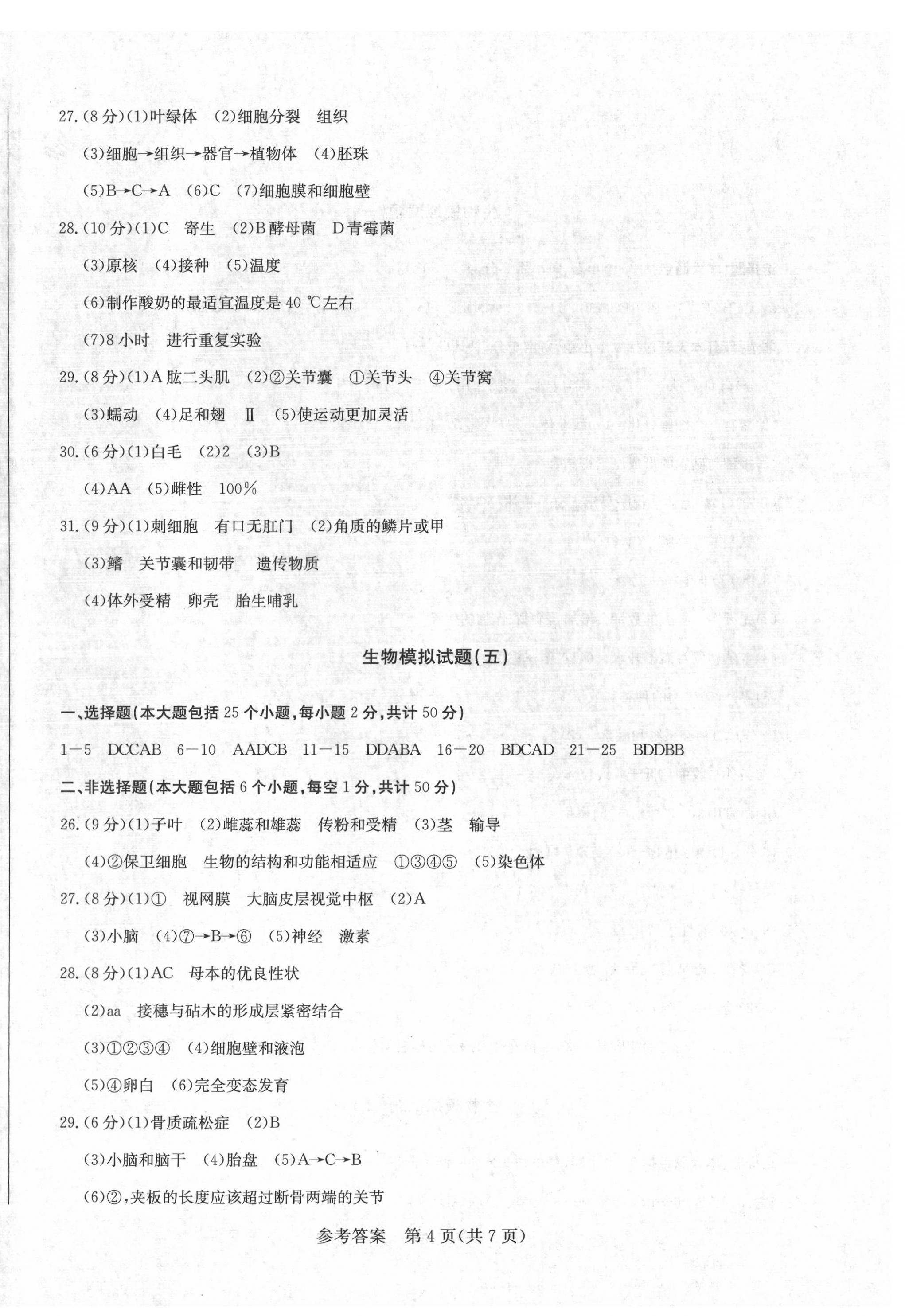 27.(8分)(1)叶绿体 (2)细胞分裂 组织

(3)细胞→组织→器官→植物体 (4)胚珠

(5)B→C→A (6)C (7)细胞膜和细胞壁

28.(10分)(1)C 寄生 (2)B酵母菌 D青霉菌

(3)原核 (4)接种 (5)温度

(6)制作酸奶的最适宜温度是40 ℃左右

(7)8小时 进行重复实验

29.(8分)(1)A肱二头肌 (2)②关节囊 ①关节头 ④关节窝

(3)蠕动 (4)足和翅 Ⅱ (5)使运动更加灵活

30.(6分)(1)白毛 (2)2 (3)B

(4)AA (5)雌性 100%

31.(9分)(1)刺细胞 有口无肛门 (2)角质的鳞片或甲

(3)鳍 关节囊和韧带 遗传物质

(4)体外受精 卵壳 胎生哺乳

生物模拟试题(五)

一、选择题(本大题包括25个小题,每小题2分,共计50分)

1—5 DCCAB 6—10 AADCB 11—15 DDABA 16—20 BDCAD 21—25 BDDBB

二、非选择题(本大题包括6个小题,每空1分,共计50分)

26.(9分)(1)子叶 (2)雌蕊和雄蕊 传粉和受精 (3)茎 输导

(4)②保卫细胞 生物的结构和功能相适应 ①③④⑤ (5)染色体

27.(8分)(1)① 视网膜 大脑皮层视觉中枢 (2)A

(3)小脑 (4)⑦→B→⑥ (5)神经 激素

28.(8分)(1)AC 母本的优良性状

(2)aa 接穗与砧木的形成层紧密结合

(3)①②③④ (4)细胞壁和液泡

(5)④卵白 (6)完全变态发育

29.(6分)(1)骨质疏松症 (2)B

(3)小脑和脑干 (4)胎盘 (5)A→C→B

(6)②,夹板的长度应该超过断骨两端的关节

参考答案 第4页(共7页)